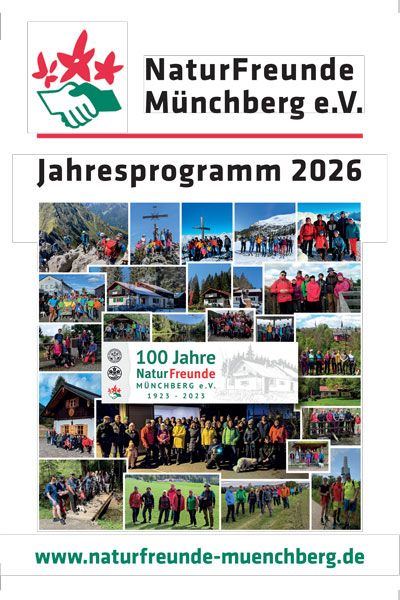 NaturFreunde
Münchberg e.V.

Jahresprogramm 2026

100 Jahre
NaturFreunde
MÜNCHBERG e.V.
1923 - 2023

www.naturfreunde-muenchberg.de